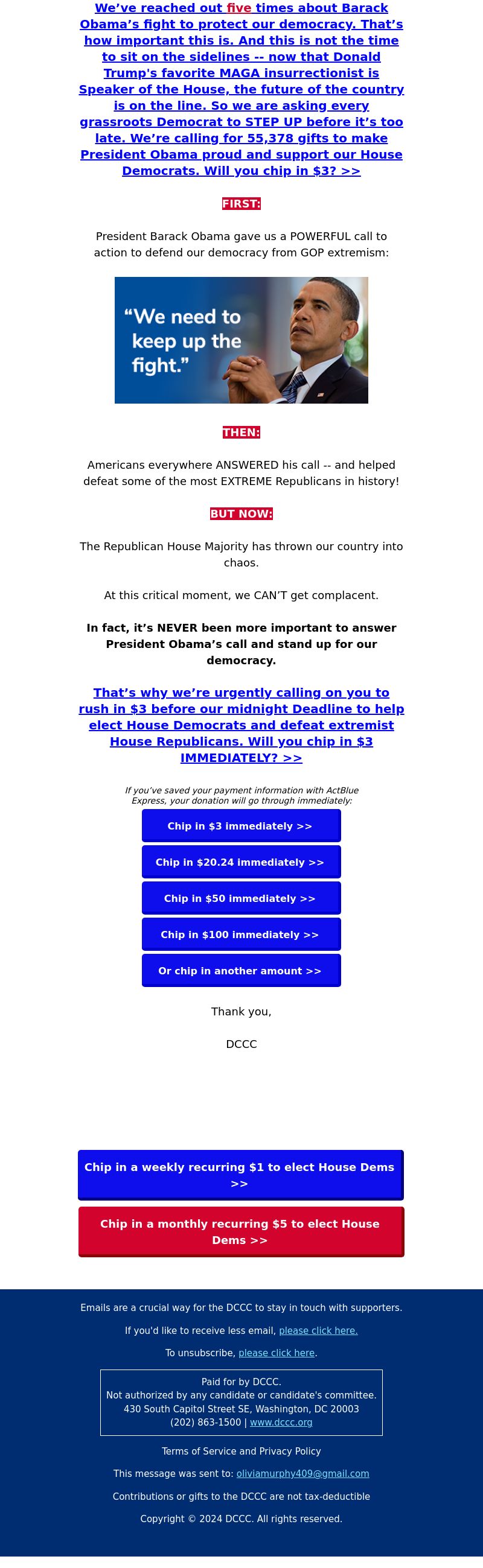 We’ve reached out five times about Barack Obama’s fight to protect our democracy. That’s how important this is. And this is not the time to sit on the sidelines -- now that Donald Trump's favorite MAGA insurrectionist is Speaker of the House, the future of the country is on the line. So we are asking every grassroots Democrat to STEP UP before it’s too late. We’re calling for 55,378 gifts to make President Obama proud and support our House Democrats. Will you chip in $3? >>

FIRST:

President Barack Obama gave us a POWERFUL call to action to defend our democracy from GOP extremism:

“We need to keep up the fight.”

THEN:

Americans everywhere ANSWERED his call -- and helped defeat some of the most EXTREME Republicans in history!

BUT NOW:

The Republican House Majority has thrown our country into chaos.

At this critical moment, we CAN’T get complacent.

In fact, it’s NEVER been more important to answer President Obama’s call and stand up for our democracy.

That’s why we’re urgently calling on you to rush in $3 before our midnight Deadline to help elect House Democrats and defeat extremist House Republicans. Will you chip in $3 IMMEDIATELY? >>

If you’ve saved your payment information with ActBlue Express, your donation will go through immediately:

Chip in $3 immediately >>

Chip in $20.24 immediately >>

Chip in $50 immediately >>

Chip in $100 immediately >>

Or chip in another amount >>

Thank you,

DCCC

Chip in a weekly recurring $1 to elect House Dems >>

Chip in a monthly recurring $5 to elect House Dems >>

Emails are a crucial way for the DCCC to stay in touch with supporters.

If you'd like to receive less email, please click here.

To unsubscribe, please click here.

Paid for by DCCC.
Not authorized by any candidate or candidate's committee.
430 South Capitol Street SE, Washington, DC 20003
(202) 863-1500 | www.dccc.org

Terms of Service and Privacy Policy

This message was sent to: oliviamurphy409@gmail.com

Contributions or gifts to the DCCC are not tax-deductible

Copyright © 2024 DCCC. All rights reserved.